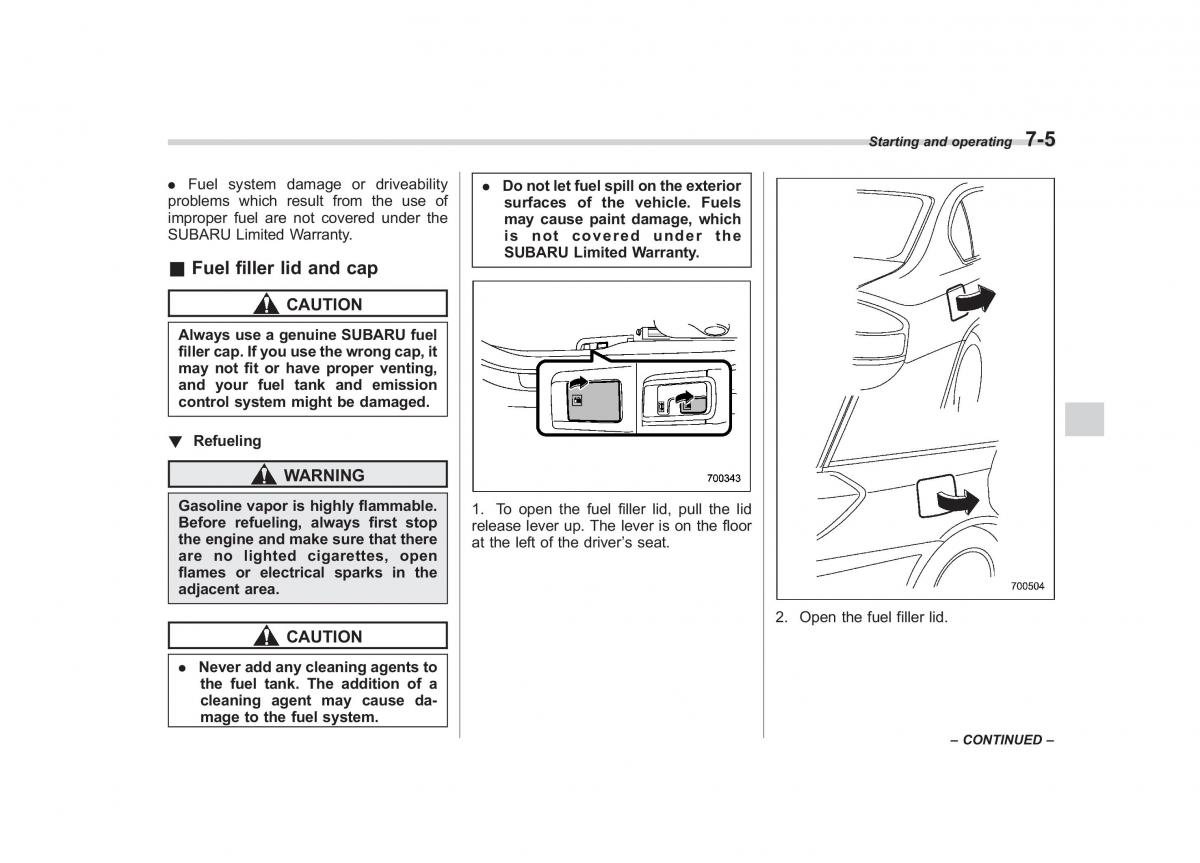 Starting and operating 7-5

● Fuel system damage or driveability problems which result from the use of improper fuel are not covered under the SUBARU Limited Warranty.

■ Fuel filler lid and cap

CAUTION

Always use a genuine SUBARU fuel filler cap. If you use the wrong cap, it may not fit or have proper venting, and your fuel tank and emission control system might be damaged.

▼ Refueling

WARNING

Gasoline vapor is highly flammable. Before refueling, always first stop the engine and make sure that there are no lighted cigarettes, open flames or electrical sparks in the adjacent area.

CAUTION

● Never add any cleaning agents to the fuel tank. The addition of a cleaning agent may cause damage to the fuel system.

● Do not let fuel spill on the exterior surfaces of the vehicle. Fuels may cause paint damage, which is not covered under the SUBARU Limited Warranty.

700343

1. To open the fuel filler lid, pull the lid release lever up. The lever is on the floor at the left of the driver's seat.

700504

2. Open the fuel filler lid.

– CONTINUED –